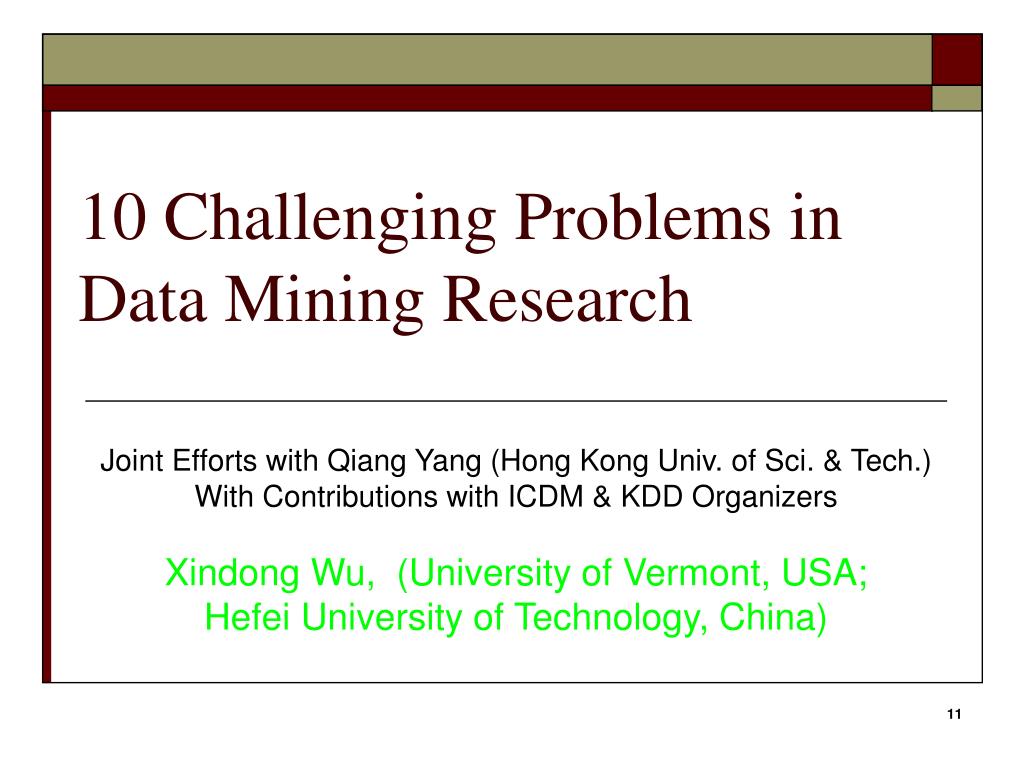 10 Challenging Problems in Data Mining Research

Joint Efforts with Qiang Yang (Hong Kong Univ. of Sci. & Tech.)
With Contributions with ICDM & KDD Organizers

Xindong Wu, (University of Vermont, USA;
Hefei University of Technology, China)

11